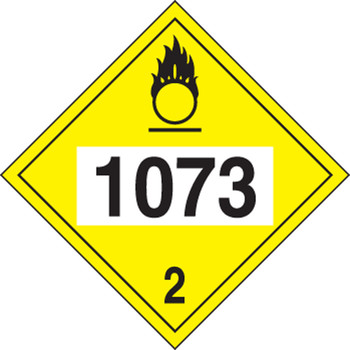 1073

2